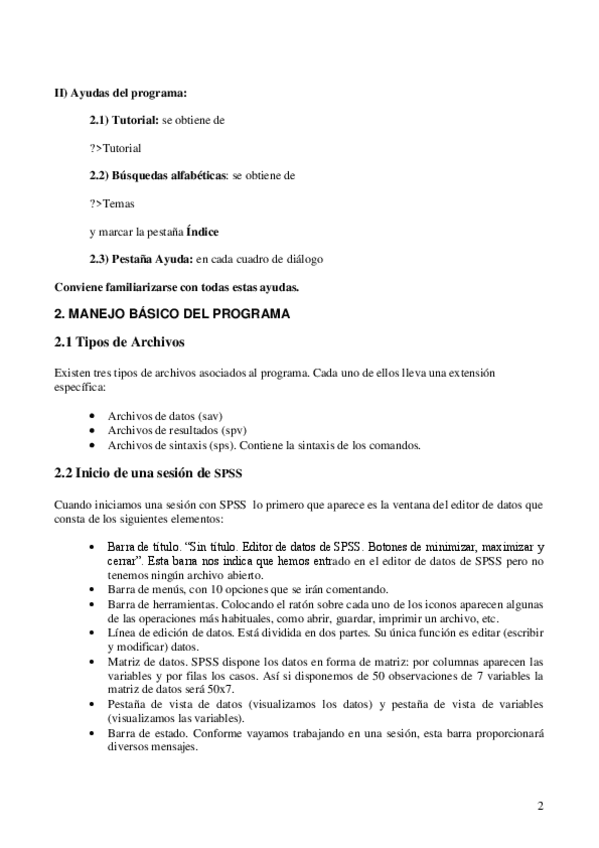 II) Ayudas del programa:

2.1) Tutorial: se obtiene de

?>Tutorial

2.2) Búsquedas alfabéticas: se obtiene de

?>Temas

y marcar la pestaña Índice

2.3) Pestaña Ayuda: en cada cuadro de diálogo

Conviene familiarizarse con todas estas ayudas.

2. MANEJO BÁSICO DEL PROGRAMA

2.1 Tipos de Archivos

Existen tres tipos de archivos asociados al programa. Cada uno de ellos lleva una extensión específica:

- Archivos de datos (sav)
- Archivos de resultados (spv)
- Archivos de sintaxis (sps). Contiene la sintaxis de los comandos.

2.2 Inicio de una sesión de SPSS

Cuando iniciamos una sesión con SPSS lo primero que aparece es la ventana del editor de datos que consta de los siguientes elementos:

- Barra de título. "Sin título. Editor de datos de SPSS. Botones de minimizar, maximizar y cerrar". Esta barra nos indica que hemos entrado en el editor de datos de SPSS pero no tenemos ningún archivo abierto.
- Barra de menús, con 10 opciones que se irán comentando.
- Barra de herramientas. Colocando el ratón sobre cada uno de los iconos aparecen algunas de las operaciones más habituales, como abrir, guardar, imprimir un archivo, etc.
- Línea de edición de datos. Está dividida en dos partes. Su única función es editar (escribir y modificar) datos.
- Matriz de datos. SPSS dispone los datos en forma de matriz: por columnas aparecen las variables y por filas los casos. Así si disponemos de 50 observaciones de 7 variables la matriz de datos será 50x7.
- Pestaña de vista de datos (visualizamos los datos) y pestaña de vista de variables (visualizamos las variables).
- Barra de estado. Conforme vayamos trabajando en una sesión, esta barra proporcionará diversos mensajes.

2